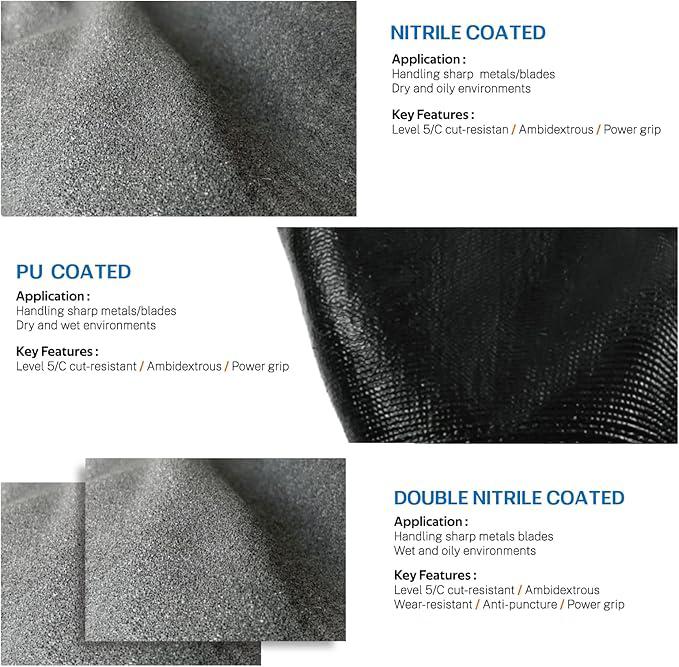 NITRILE COATED

Application :
Handling sharp metals/blades
Dry and oily environments

Key Features :
Level 5/C cut-resistan / Ambidextrous / Power grip

PU COATED

Application :
Handling sharp metals/blades
Dry and wet environments

Key Features :
Level 5/C cut-resistant / Ambidextrous / Power grip

DOUBLE NITRILE COATED

Application :
Handling sharp metals blades
Wet and oily environments

Key Features :
Level 5/C cut-resistant / Ambidextrous
Wear-resistant / Anti-puncture / Power grip